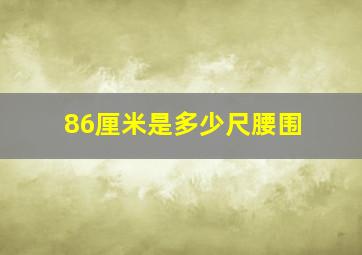 86厘米是多少尺腰围